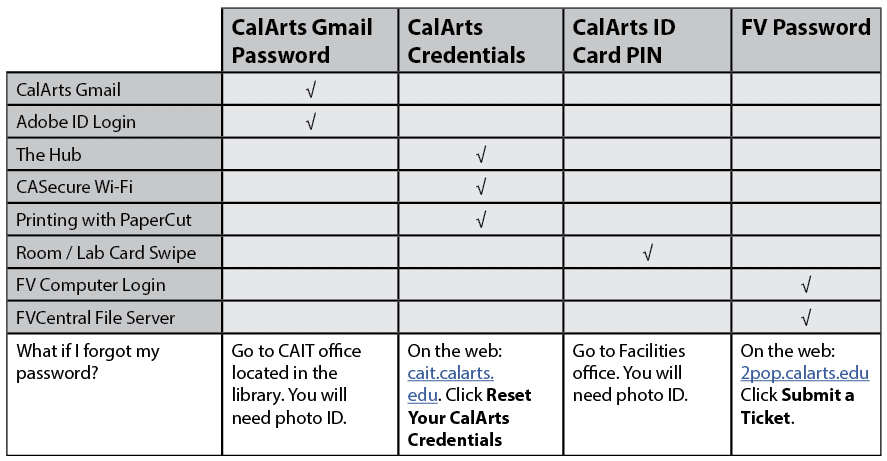 | | CalArts Gmail Password | CalArts Credentials | CalArts ID Card PIN | FV Password |
|---|---|---|---|---|
| CalArts Gmail | √ | | | |
| Adobe ID Login | √ | | | |
| The Hub | | √ | | |
| CASecure Wi-Fi | | √ | | |
| Printing with PaperCut | | √ | | |
| Room / Lab Card Swipe | | | √ | |
| FV Computer Login | | | | √ |
| FVCentral File Server | | | | √ |
| What if I forgot my password? | Go to CAIT office located in the library. You will need photo ID. | On the web: cait.calarts.edu. Click **Reset Your CalArts Credentials** | Go to Facilities office. You will need photo ID. | On the web: 2pop.calarts.edu Click **Submit a Ticket**. |